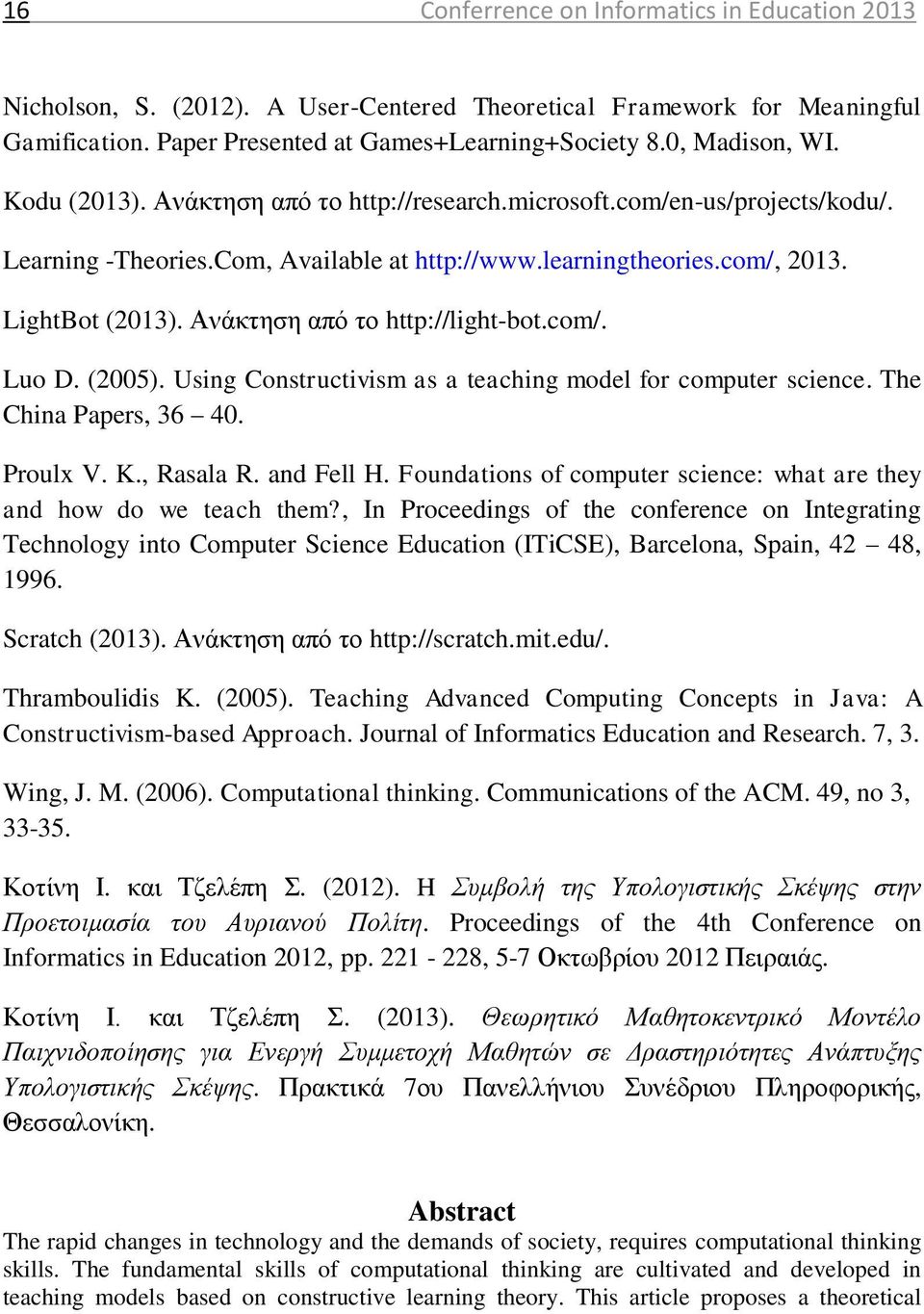 16 Conferrence on Informatics in Education 2013

Nicholson, S. (2012). A User-Centered Theoretical Framework for Meaningful Gamification. Paper Presented at Games+Learning+Society 8.0, Madison, WI.

Kodu (2013). Ανάκτηση από το http://research.microsoft.com/en-us/projects/kodu/.

Learning -Theories.Com, Available at http://www.learningtheories.com/, 2013.

LightBot (2013). Ανάκτηση από το http://light-bot.com/.

Luo D. (2005). Using Constructivism as a teaching model for computer science. The China Papers, 36 – 40.

Proulx V. K., Rasala R. and Fell H. Foundations of computer science: what are they and how do we teach them?, In Proceedings of the conference on Integrating Technology into Computer Science Education (ITiCSE), Barcelona, Spain, 42 – 48, 1996.

Scratch (2013). Ανάκτηση από το http://scratch.mit.edu/.

Thramboulidis K. (2005). Teaching Advanced Computing Concepts in Java: A Constructivism-based Approach. Journal of Informatics Education and Research. 7, 3.

Wing, J. M. (2006). Computational thinking. Communications of the ACM. 49, no 3, 33-35.

Κοτίνη Ι. και Τζελέπη Σ. (2012). Η Συμβολή της Υπολογιστικής Σκέψης στην Προετοιμασία του Αυριανού Πολίτη. Proceedings of the 4th Conference on Informatics in Education 2012, pp. 221 - 228, 5-7 Οκτωβρίου 2012 Πειραιάς.

Κοτίνη Ι. και Τζελέπη Σ. (2013). Θεωρητικό Μαθητοκεντρικό Μοντέλο Παιχνιδοποίησης για Ενεργή Συμμετοχή Μαθητών σε Δραστηριότητες Ανάπτυξης Υπολογιστικής Σκέψης. Πρακτικά 7ου Πανελλήνιου Συνέδριου Πληροφορικής, Θεσσαλονίκη.

Abstract

The rapid changes in technology and the demands of society, requires computational thinking skills. The fundamental skills of computational thinking are cultivated and developed in teaching models based on constructive learning theory. This article proposes a theoretical